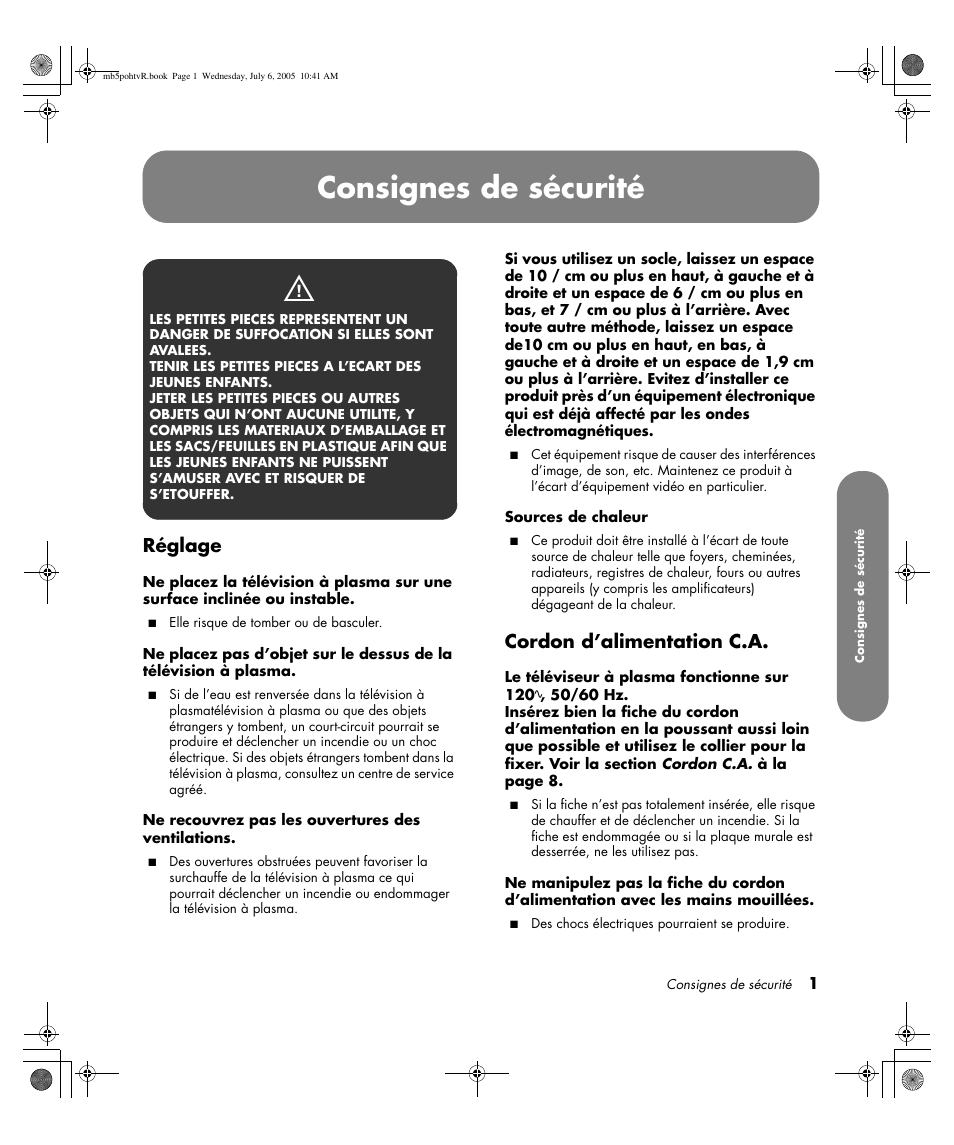 mb5pohtvR.book Page 1 Wednesday, July 6, 2005 10:41 AM

Consignes de sécurité

LES PETITES PIECES REPRESENTENT UN DANGER DE SUFFOCATION SI ELLES SONT AVALEES.
TENIR LES PETITES PIECES A L'ECART DES JEUNES ENFANTS.
JETER LES PETITES PIECES OU AUTRES OBJETS QUI N'ONT AUCUNE UTILITE, Y COMPRIS LES MATERIAUX D'EMBALLAGE ET LES SACS/FEUILLES EN PLASTIQUE AFIN QUE LES JEUNES ENFANTS NE PUISSENT S'AMUSER AVEC ET RISQUER DE S'ETOUFFER.

Réglage

Ne placez la télévision à plasma sur une surface inclinée ou instable.

■ Elle risque de tomber ou de basculer.

Ne placez pas d'objet sur le dessus de la télévision à plasma.

■ Si de l'eau est renversée dans la télévision à plasmatélévision à plasma ou que des objets étrangers y tombent, un court-circuit pourrait se produire et déclencher un incendie ou un choc électrique. Si des objets étrangers tombent dans la télévision à plasma, consultez un centre de service agréé.

Ne recouvrez pas les ouvertures des ventilations.

■ Des ouvertures obstruées peuvent favoriser la surchauffe de la télévision à plasma ce qui pourrait déclencher un incendie ou endommager la télévision à plasma.

Si vous utilisez un socle, laissez un espace de 10 / cm ou plus en haut, à gauche et à droite et un espace de 6 / cm ou plus en bas, et 7 / cm ou plus à l'arrière. Avec toute autre méthode, laissez un espace de10 cm ou plus en haut, en bas, à gauche et à droite et un espace de 1,9 cm ou plus à l'arrière. Evitez d'installer ce produit près d'un équipement électronique qui est déjà affecté par les ondes électromagnétiques.

■ Cet équipement risque de causer des interférences d'image, de son, etc. Maintenez ce produit à l'écart d'équipement vidéo en particulier.

Sources de chaleur

■ Ce produit doit être installé à l'écart de toute source de chaleur telle que foyers, cheminées, radiateurs, registres de chaleur, fours ou autres appareils (y compris les amplificateurs) dégageant de la chaleur.

Cordon d'alimentation C.A.

Le téléviseur à plasma fonctionne sur 120∿, 50/60 Hz.
Insérez bien la fiche du cordon d'alimentation en la poussant aussi loin que possible et utilisez le collier pour la fixer. Voir la section Cordon C.A. à la page 8.

■ Si la fiche n'est pas totalement insérée, elle risque de chauffer et de déclencher un incendie. Si la fiche est endommagée ou si la plaque murale est desserrée, ne les utilisez pas.

Ne manipulez pas la fiche du cordon d'alimentation avec les mains mouillées.

■ Des chocs électriques pourraient se produire.

Consignes de sécurité

Consignes de sécurité 1